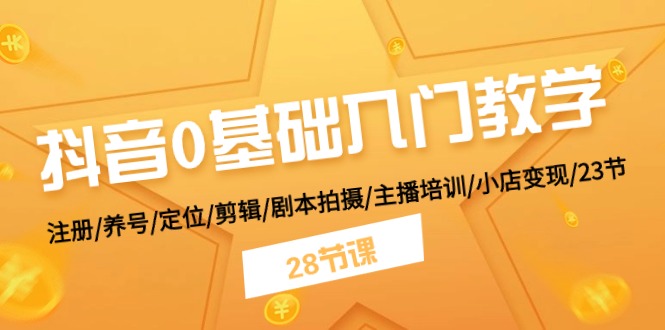 抖音0基础入门教学

注册/养号/定位/剪辑/剧本拍摄/主播培训/小店变现/23节

28节课